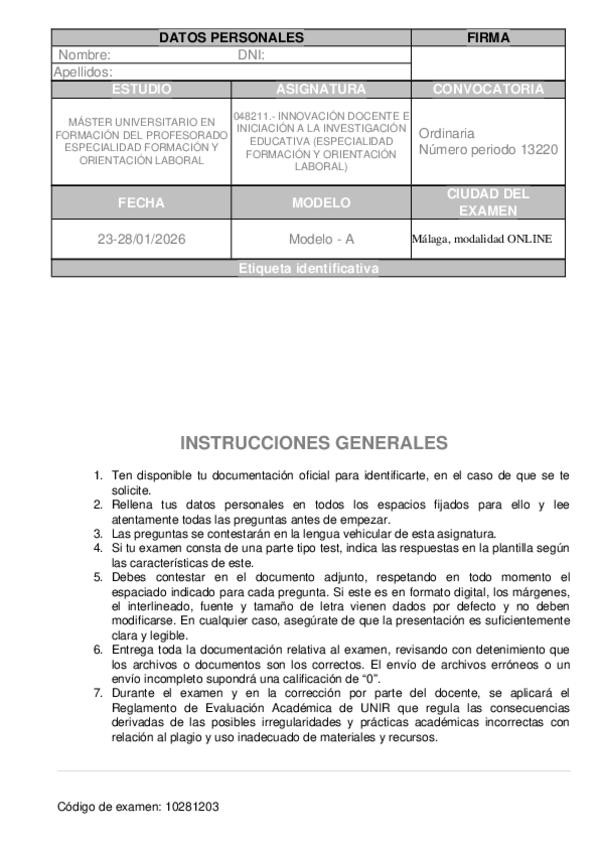 | DATOS PERSONALES | | FIRMA |
|---|---|---|
| Nombre: | DNI: | |
| Apellidos: | | |
| ESTUDIO | ASIGNATURA | CONVOCATORIA |
| MÁSTER UNIVERSITARIO EN FORMACIÓN DEL PROFESORADO ESPECIALIDAD FORMACIÓN Y ORIENTACIÓN LABORAL | 048211.- INNOVACIÓN DOCENTE E INICIACIÓN A LA INVESTIGACIÓN EDUCATIVA (ESPECIALIDAD FORMACIÓN Y ORIENTACIÓN LABORAL) | Ordinaria Número periodo 13220 |
| FECHA | MODELO | CIUDAD DEL EXAMEN |
| 23-28/01/2026 | Modelo - A | Málaga, modalidad ONLINE |
| Etiqueta identificativa | | |

INSTRUCCIONES GENERALES

1. Ten disponible tu documentación oficial para identificarte, en el caso de que se te solicite.
2. Rellena tus datos personales en todos los espacios fijados para ello y lee atentamente todas las preguntas antes de empezar.
3. Las preguntas se contestarán en la lengua vehicular de esta asignatura.
4. Si tu examen consta de una parte tipo test, indica las respuestas en la plantilla según las características de este.
5. Debes contestar en el documento adjunto, respetando en todo momento el espaciado indicado para cada pregunta. Si este es en formato digital, los márgenes, el interlineado, fuente y tamaño de letra vienen dados por defecto y no deben modificarse. En cualquier caso, asegúrate de que la presentación es suficientemente clara y legible.
6. Entrega toda la documentación relativa al examen, revisando con detenimiento que los archivos o documentos son los correctos. El envío de archivos erróneos o un envío incompleto supondrá una calificación de "0".
7. Durante el examen y en la corrección por parte del docente, se aplicará el Reglamento de Evaluación Académica de UNIR que regula las consecuencias derivadas de las posibles irregularidades y prácticas académicas incorrectas con relación al plagio y uso inadecuado de materiales y recursos.

Código de examen: 10281203